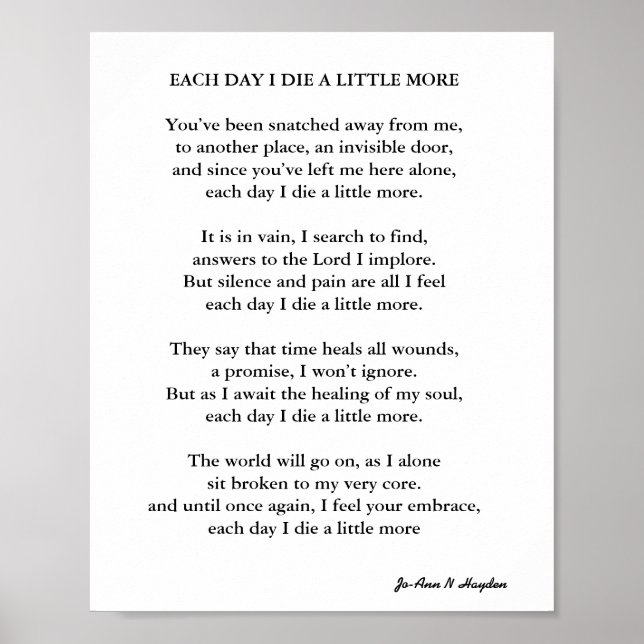 EACH DAY I DIE A LITTLE MORE

You've been snatched away from me,
to another place, an invisible door,
and since you've left me here alone,
each day I die a little more.

It is in vain, I search to find,
answers to the Lord I implore.
But silence and pain are all I feel
each day I die a little more.

They say that time heals all wounds,
a promise, I won't ignore.
But as I await the healing of my soul,
each day I die a little more.

The world will go on, as I alone
sit broken to my very core.
and until once again, I feel your embrace,
each day I die a little more

Jo-Ann N Hayden